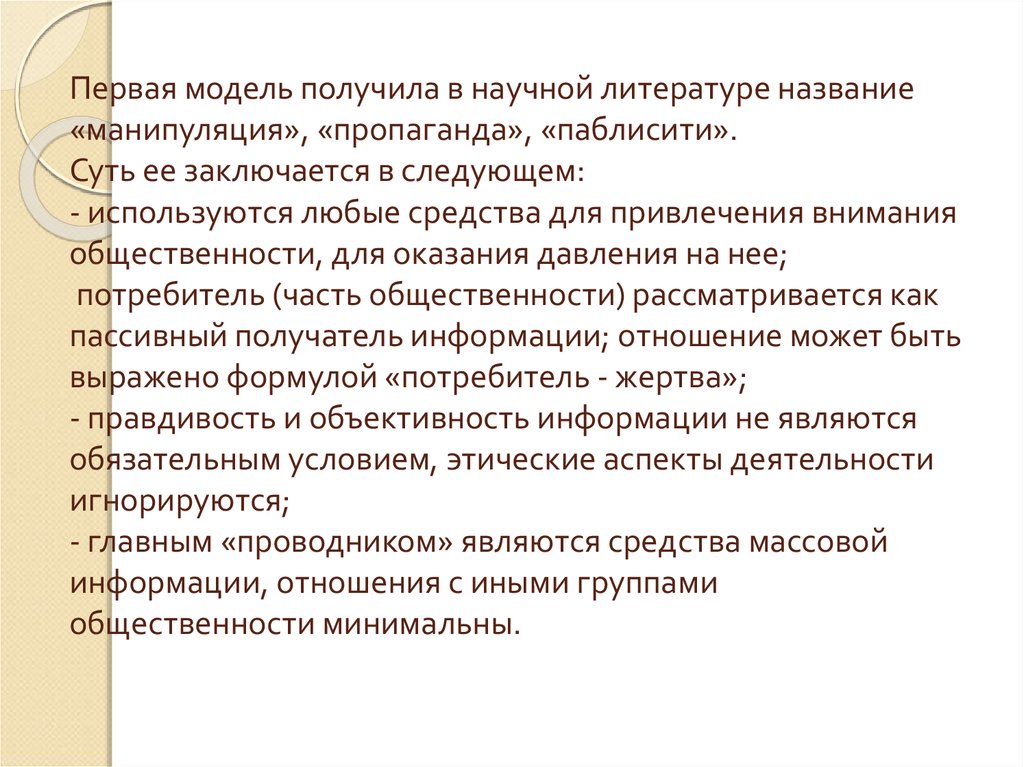 Первая модель получила в научной литературе название «манипуляция», «пропаганда», «паблисити».
Суть ее заключается в следующем:
- используются любые средства для привлечения внимания общественности, для оказания давления на нее;
 потребитель (часть общественности) рассматривается как пассивный получатель информации; отношение может быть выражено формулой «потребитель - жертва»;
- правдивость и объективность информации не являются обязательным условием, этические аспекты деятельности игнорируются;
- главным «проводником» являются средства массовой информации, отношения с иными группами общественности минимальны.